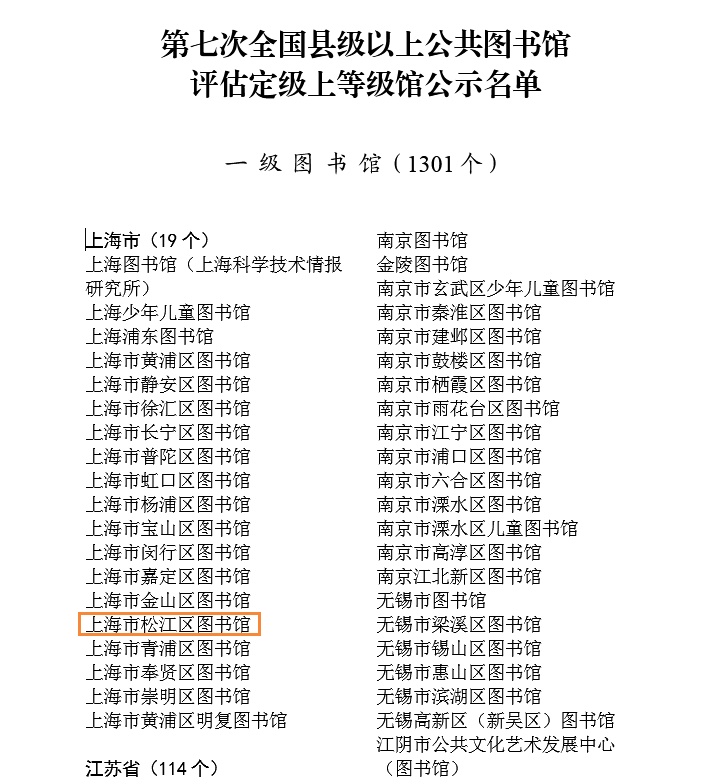 第七次全国县级以上公共图书馆
评估定级上等级馆公示名单

一 级 图 书 馆（1301 个）

上海市（19 个）
上海图书馆（上海科学技术情报研究所）
上海少年儿童图书馆
上海浦东图书馆
上海市黄浦区图书馆
上海市静安区图书馆
上海市徐汇区图书馆
上海市长宁区图书馆
上海市普陀区图书馆
上海市虹口区图书馆
上海市杨浦区图书馆
上海市宝山区图书馆
上海市闵行区图书馆
上海市嘉定区图书馆
上海市金山区图书馆
上海市松江区图书馆
上海市青浦区图书馆
上海市奉贤区图书馆
上海市崇明区图书馆
上海市黄浦区明复图书馆

江苏省（114 个）

南京图书馆
金陵图书馆
南京市玄武区少年儿童图书馆
南京市秦淮区图书馆
南京市建邺区图书馆
南京市鼓楼区图书馆
南京市栖霞区图书馆
南京市雨花台区图书馆
南京市江宁区图书馆
南京市浦口区图书馆
南京市六合区图书馆
南京市溧水区图书馆
南京市溧水区儿童图书馆
南京市高淳区图书馆
南京江北新区图书馆
无锡市图书馆
无锡市梁溪区图书馆
无锡市锡山区图书馆
无锡市惠山区图书馆
无锡市滨湖区图书馆
无锡高新区（新吴区）图书馆
江阴市公共文化艺术发展中心（图书馆）